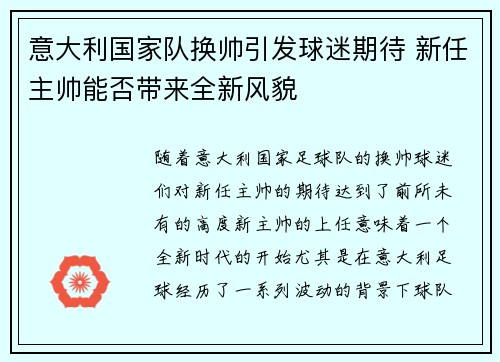 意大利国家队换帅引发球迷期待 新任主帅能否带来全新风貌

随着意大利国家足球队的换帅球迷们对新任主帅的期待达到了前所未有的高度新主帅的上任意味着一个全新时代的开始尤其是在意大利足球经历了一系列波动的背景下球队